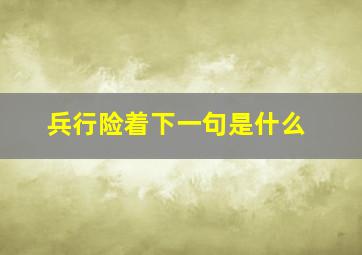 兵行险着下一句是什么